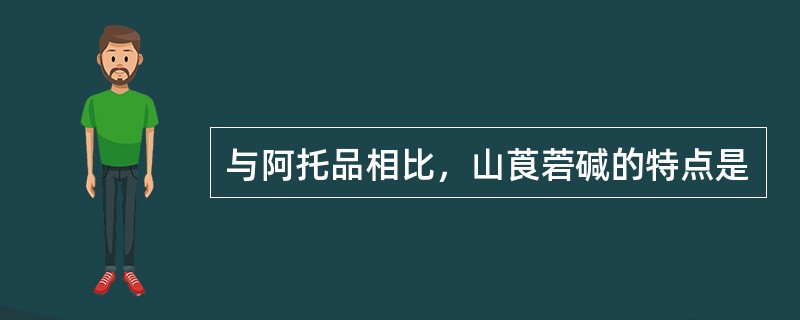 与阿托品相比，山莨菪碱的特点是